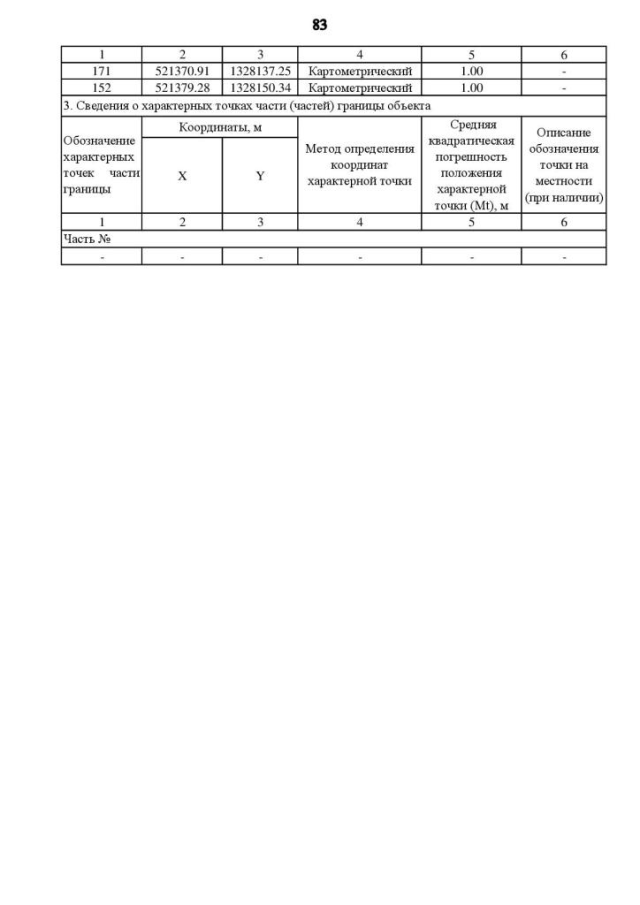 83

| 1 | 2 | 3 | 4 | 5 | 6 |
|---|---|---|---|---|---|
| 171 | 521370.91 | 1328137.25 | Картометрический | 1.00 | - |
| 152 | 521379.28 | 1328150.34 | Картометрический | 1.00 | - |

3. Сведения о характерных точках части (частей) границы объекта

| Обозначение характерных точек части границы | Координаты, м X | Координаты, м Y | Метод определения координат характерной точки | Средняя квадратическая погрешность положения характерной точки (Mt), м | Описание обозначения точки на местности (при наличии) |
|---|---|---|---|---|---|
| 1 | 2 | 3 | 4 | 5 | 6 |
| Часть № | | | | | |
| - | - | - | - | - | - |